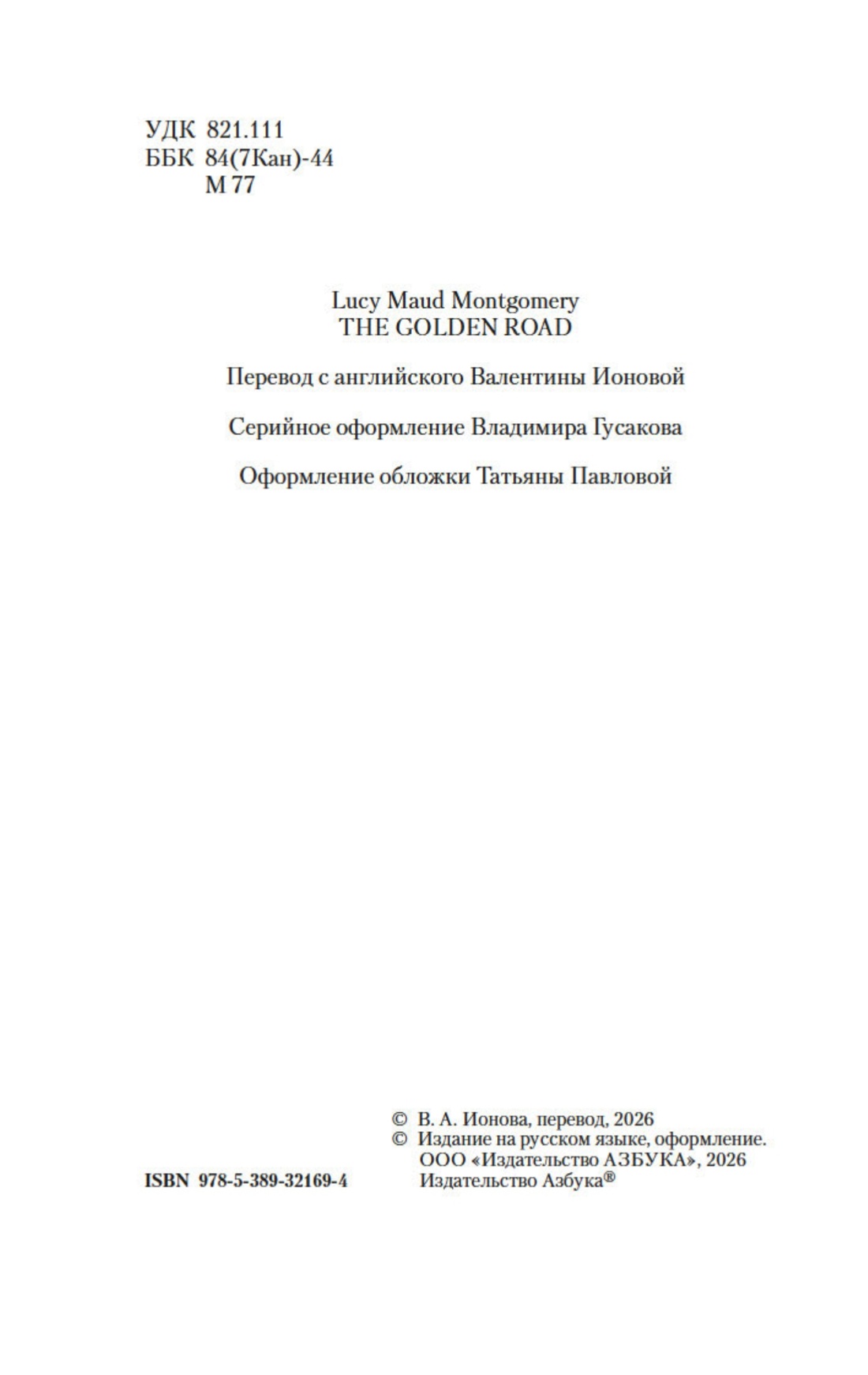 УДК 821.111
ББК 84(7Кан)-44
М 77

Lucy Maud Montgomery
THE GOLDEN ROAD

Перевод с английского Валентины Ионовой

Серийное оформление Владимира Гусакова

Оформление обложки Татьяны Павловой

© В. А. Ионова, перевод, 2026
© Издание на русском языке, оформление. ООО «Издательство АЗБУКА», 2026 Издательство Азбука®

ISBN 978-5-389-32169-4